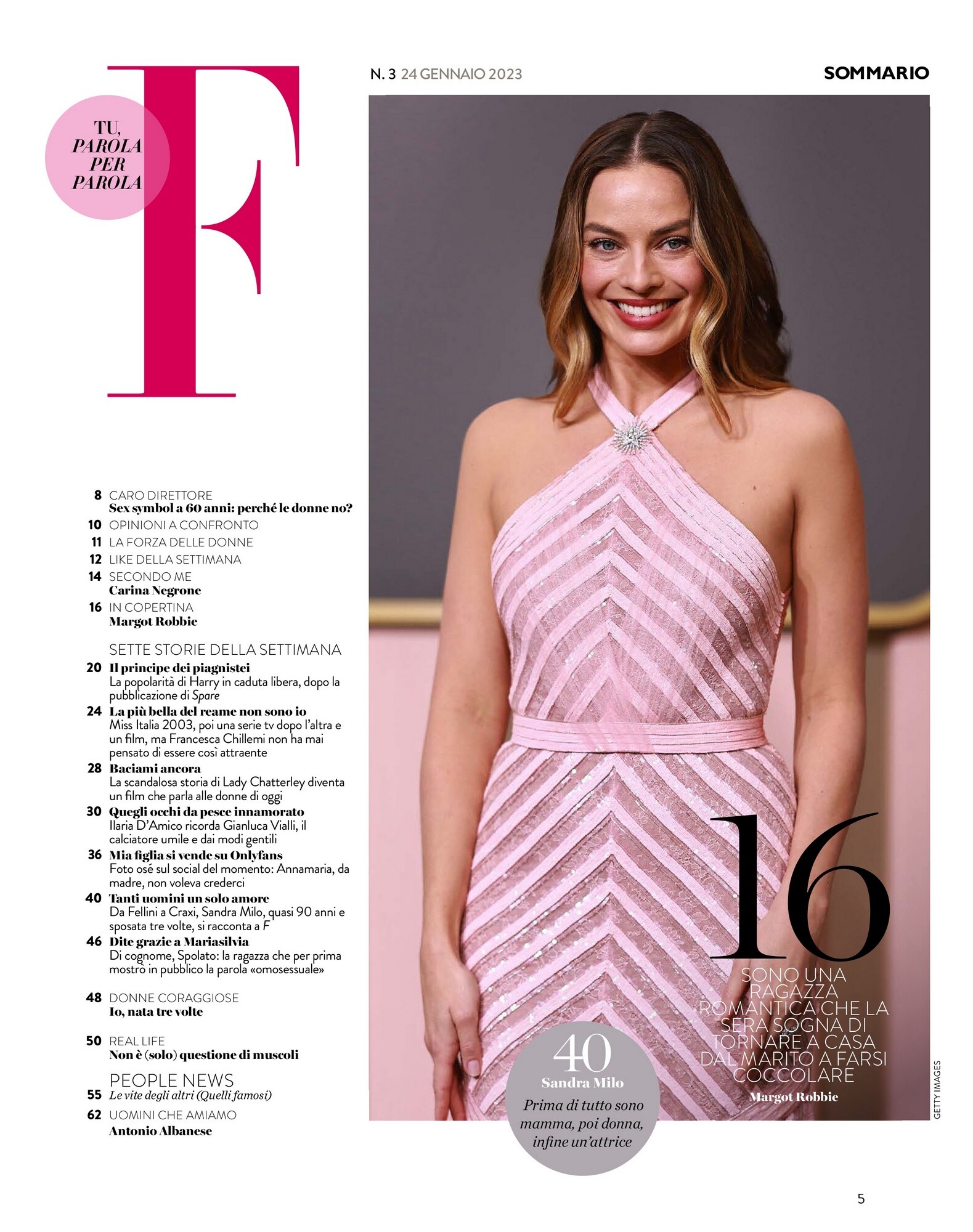 N. 3 24 GENNAIO 2023

SOMMARIO

F

TU, PAROLA PER PAROLA

8 CARO DIRETTORE
Sex symbol a 60 anni: perché le donne no?
10 OPINIONI A CONFRONTO
11 LA FORZA DELLE DONNE
12 LIKE DELLA SETTIMANA
14 SECONDO ME
Carina Negrone
16 IN COPERTINA
Margot Robbie

SETTE STORIE DELLA SETTIMANA
20 Il principe dei piagnistei
La popolarità di Harry in caduta libera, dopo la pubblicazione di Spare
24 La più bella del reame non sono io
Miss Italia 2003, poi una serie tv dopo l'altra e un film, ma Francesca Chillemi non ha mai pensato di essere così attraente
28 Baciami ancora
La scandalosa storia di Lady Chatterley diventa un film che parla alle donne di oggi
30 Quegli occhi da pesce innamorato
Ilaria D'Amico ricorda Gianluca Vialli, il calciatore umile e dai modi gentili
36 Mia figlia si vende su Onlyfans
Foto osé sul social del momento: Annamaria, da madre, non voleva crederci
40 Tanti uomini un solo amore
Da Fellini a Craxi, Sandra Milo, quasi 90 anni e sposata tre volte, si racconta a F
46 Dite grazie a Mariasilvia
Di cognome, Spolato: la ragazza che per prima mostrò in pubblico la parola «omosessuale»

48 DONNE CORAGGIOSE
Io, nata tre volte

50 REAL LIFE
Non è (solo) questione di muscoli

PEOPLE NEWS
55 Le vite degli altri (Quelli famosi)
62 UOMINI CHE AMIAMO
Antonio Albanese

16
SONO UNA RAGAZZA ROMANTICA CHE LA SERA SOGNA DI TORNARE A CASA DAL MARITO A FARSI COCCOLARE
Margot Robbie

40
Sandra Milo
Prima di tutto sono mamma, poi donna, infine un'attrice

GETTY IMAGES

5